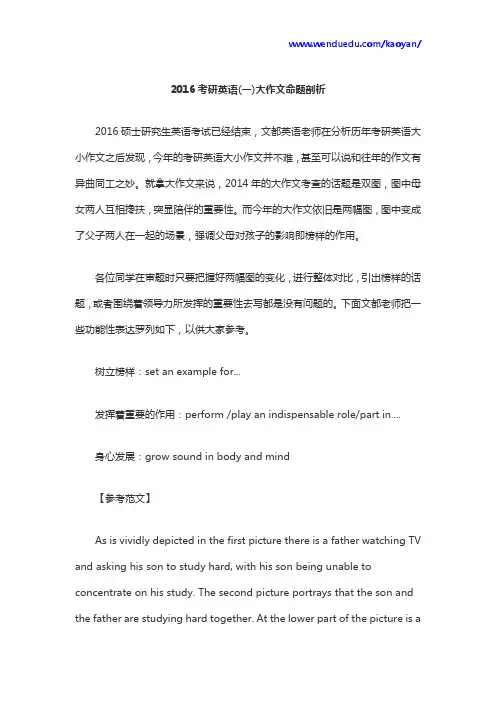 www.wenduedu.com/kaoyan/

2016 考研英语(一)大作文命题剖析

2016 硕士研究生英语考试已经结束，文都英语老师在分析历年考研英语大小作文之后发现，今年的考研英语大小作文并不难，甚至可以说和往年的作文有异曲同工之妙。就拿大作文来说，2014 年的大作文考查的话题是双图，图中母女两人互相搀扶，突显陪伴的重要性。而今年的大作文依旧是两幅图，图中变成了父子两人在一起的场景，强调父母对孩子的影响即榜样的作用。

各位同学在审题时只要把握好两幅图的变化，进行整体对比，引出榜样的话题，或者围绕着领导力所发挥的重要性去写都是没有问题的。下面文都老师把一些功能性表达罗列如下，以供大家参考。

树立榜样：set an example for...

发挥着重要的作用：perform /play an indispensable role/part in....

身心发展：grow sound in body and mind

【参考范文】

As is vividly depicted in the first picture there is a father watching TV and asking his son to study hard, with his son being unable to concentrate on his study. The second picture portrays that the son and the father are studying hard together. At the lower part of the picture is a